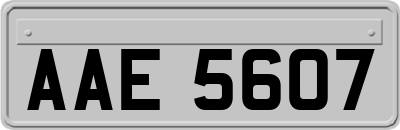 AAE 5607